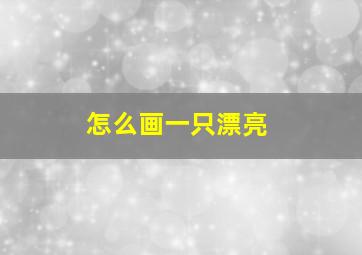 怎么画一只漂亮